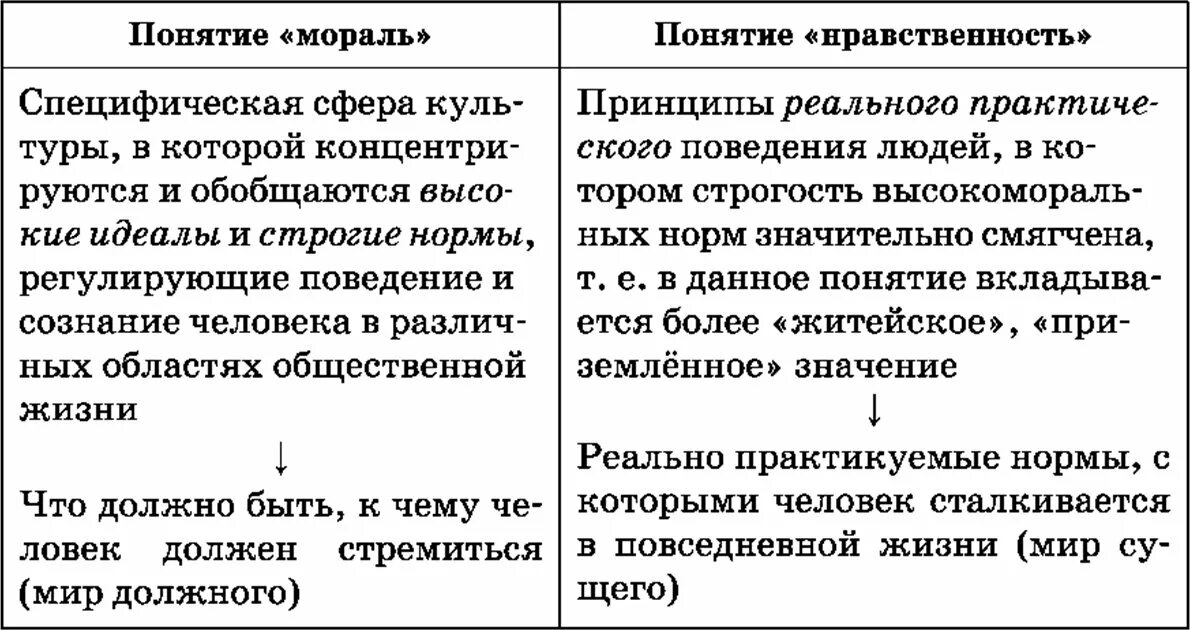 | Понятие «мораль» | Понятие «нравственность» |
|---|---|
| Специфическая сфера культуры, в которой концентрируются и обобщаются высокие идеалы и строгие нормы, регулирующие поведение и сознание человека в различных областях общественной жизни ↓ Что должно быть, к чему человек должен стремиться (мир должного) | Принципы реального практического поведения людей, в котором строгость высокоморальных норм значительно смягчена, т. е. в данное понятие вкладывается более «житейское», «приземлённое» значение ↓ Реально практикуемые нормы, с которыми человек сталкивается в повседневной жизни (мир сущего) |